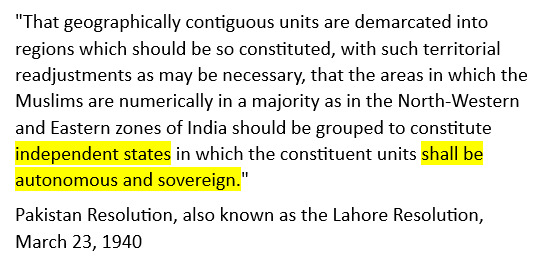 "That geographically contiguous units are demarcated into regions which should be so constituted, with such territorial readjustments as may be necessary, that the areas in which the Muslims are numerically in a majority as in the North-Western and Eastern zones of India should be grouped to constitute independent states in which the constituent units shall be autonomous and sovereign."

Pakistan Resolution, also known as the Lahore Resolution, March 23, 1940